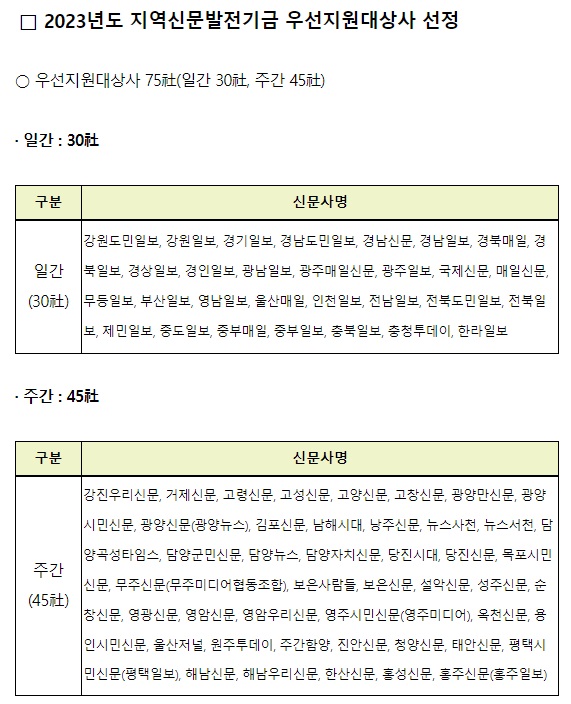 □ 2023년도 지역신문발전기금 우선지원대상사 선정

○ 우선지원대상사 75社(일간 30社, 주간 45社)

· 일간 : 30社

| 구분 | 신문사명 |
|---|---|
| 일간 (30社) | 강원도민일보, 강원일보, 경기일보, 경남도민일보, 경남신문, 경남일보, 경북매일, 경북일보, 경상일보, 경인일보, 광남일보, 광주매일신문, 광주일보, 국제신문, 매일신문, 무등일보, 부산일보, 영남일보, 울산매일, 인천일보, 전남일보, 전북도민일보, 전북일보, 제민일보, 중도일보, 중부매일, 중부일보, 충북일보, 충청투데이, 한라일보 |

· 주간 : 45社

| 구분 | 신문사명 |
|---|---|
| 주간 (45社) | 강진우리신문, 거제신문, 고령신문, 고성신문, 고양신문, 고창신문, 광양만신문, 광양시민신문, 광양신문(광양뉴스), 김포신문, 남해시대, 낭주신문, 뉴스사천, 뉴스서천, 담양곡성타임스, 담양군민신문, 담양뉴스, 담양자치신문, 당진시대, 당진신문, 목포시민신문, 무주신문(무주미디어협동조합), 보은사람들, 보은신문, 설악신문, 성주신문, 순창신문, 영광신문, 영암신문, 영암우리신문, 영주시민신문(영주미디어), 옥천신문, 용인시민신문, 울산저널, 원주투데이, 주간함양, 진안신문, 청양신문, 태안신문, 평택시민신문(평택일보), 해남신문, 해남우리신문, 한산신문, 홍성신문, 홍주신문(홍주일보) |